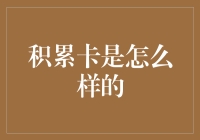 积累卡是怎么样的